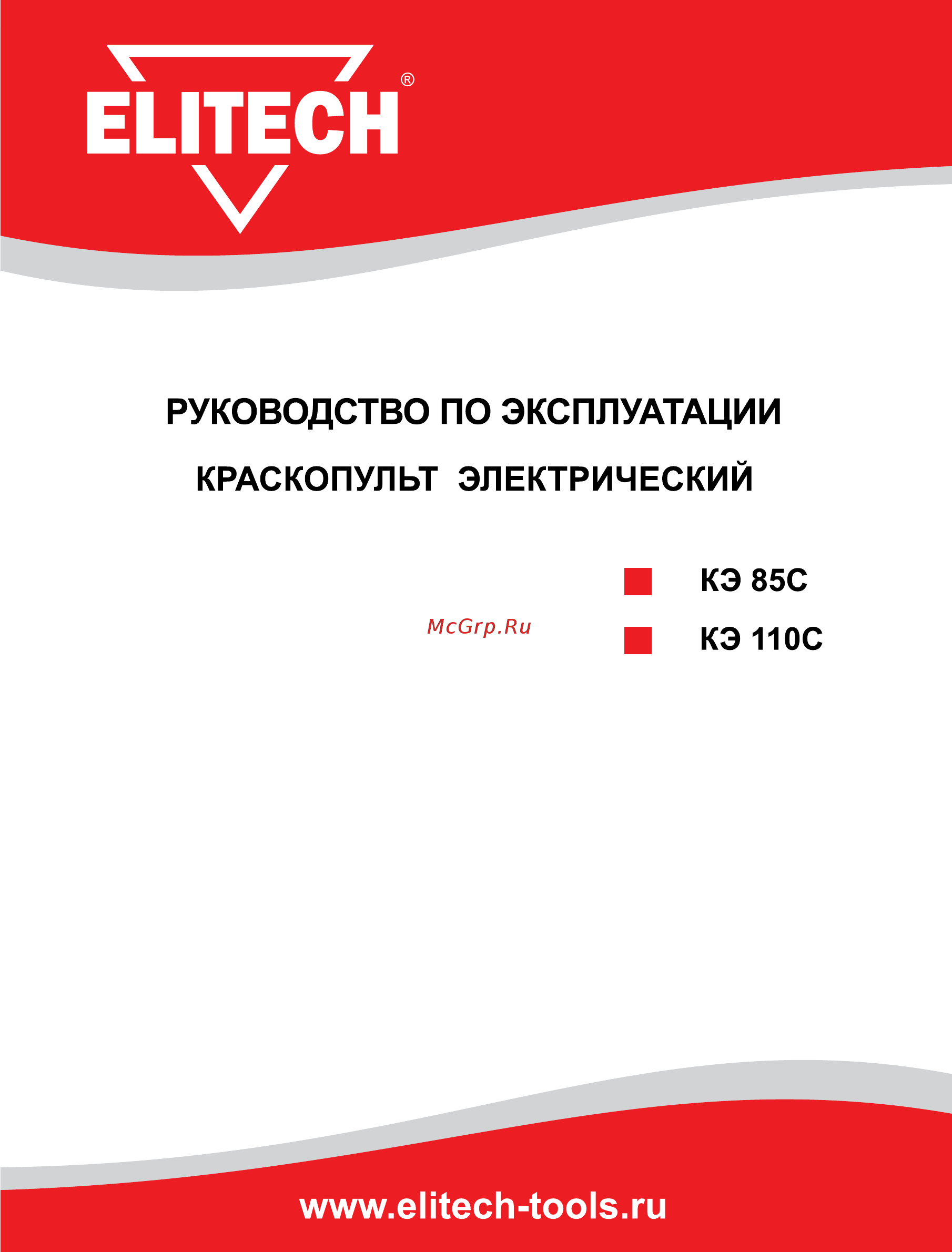 ELITECH®

РУКОВОДСТВО ПО ЭКСПЛУАТАЦИИ

КРАСКОПУЛЬТ ЭЛЕКТРИЧЕСКИЙ

КЭ 85С

McGrp.Ru

КЭ 110С

www.elitech-tools.ru